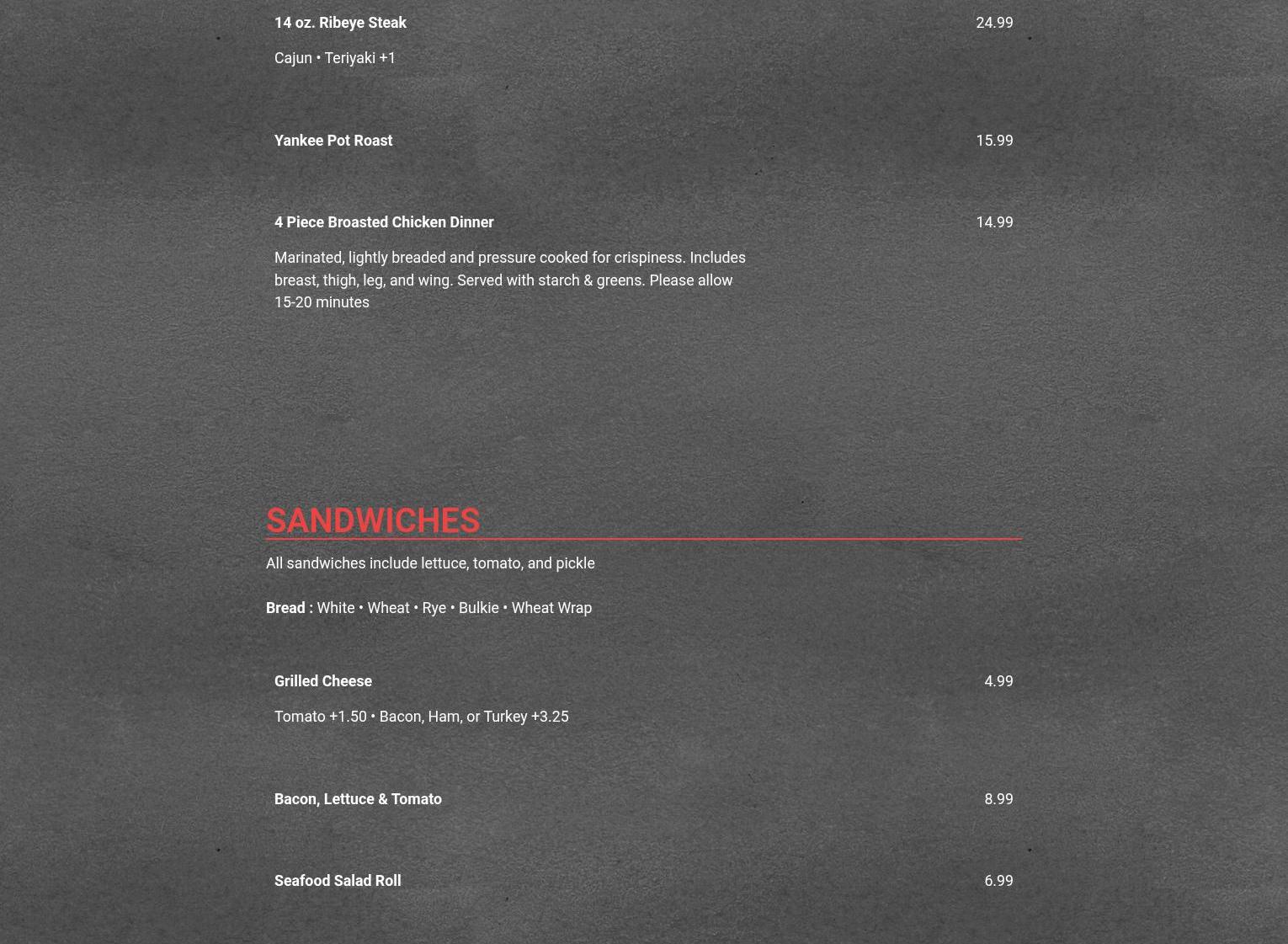 14 oz. Ribeye Steak 24.99

Cajun • Teriyaki +1

Yankee Pot Roast 15.99

4 Piece Broasted Chicken Dinner 14.99

Marinated, lightly breaded and pressure cooked for crispiness. Includes breast, thigh, leg, and wing. Served with starch & greens. Please allow 15-20 minutes

SANDWICHES

All sandwiches include lettuce, tomato, and pickle

Bread : White • Wheat • Rye • Bulkie • Wheat Wrap

Grilled Cheese 4.99

Tomato +1.50 • Bacon, Ham, or Turkey +3.25

Bacon, Lettuce & Tomato 8.99

Seafood Salad Roll 6.99